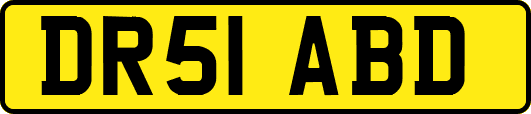 DR51 ABD